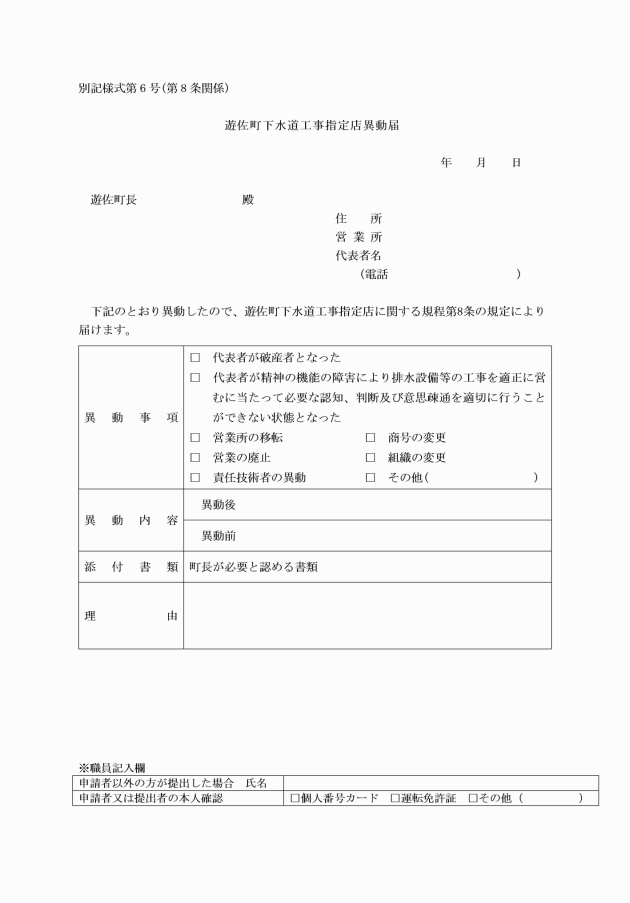 別記様式第６号(第８条関係)

遊佐町下水道工事指定店異動届

年　　月　　日

遊佐町長　　　　　　　殿

住　　所
営 業 所
代表者名
（電話　　　　　　　　　　）

下記のとおり異動したので、遊佐町下水道工事指定店に関する規程第8条の規定により届けます。

| 異　動　事　項 | □ 代表者が破産者となった<br>□ 代表者が精神の機能の障害により排水設備等の工事を適正に営むに当たって必要な認知、判断及び意思疎通を適切に行うことができない状態となった<br>□ 営業所の移転　　□ 商号の変更<br>□ 営業の廃止　　□ 組織の変更<br>□ 責任技術者の異動　　□ その他(　　　　　　) |
|---|---|
| 異　動　内　容 | 異動後 |
| | 異動前 |
| 添　付　書　類 | 町長が必要と認める書類 |
| 理　　　　由 | |

※職員記入欄
| 申請者以外の方が提出した場合　氏名 | |
|---|---|
| 申請者又は提出者の本人確認 | □個人番号カード　□運転免許証　□その他（　　　　） |